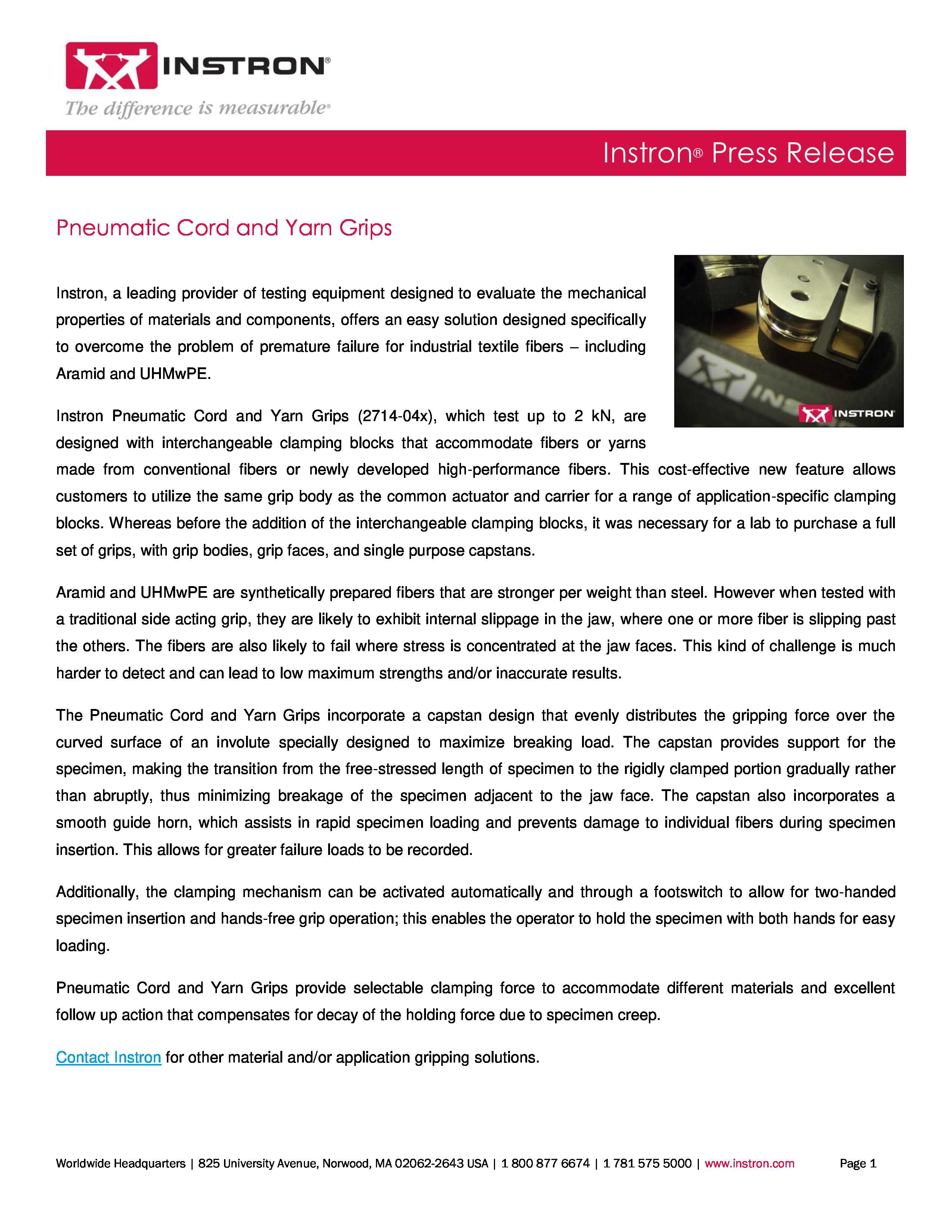 INSTRON®
The difference is measurable®

Instron® Press Release

Pneumatic Cord and Yarn Grips

INSTRON

Instron, a leading provider of testing equipment designed to evaluate the mechanical properties of materials and components, offers an easy solution designed specifically to overcome the problem of premature failure for industrial textile fibers – including Aramid and UHMwPE.

Instron Pneumatic Cord and Yarn Grips (2714-04x), which test up to 2 kN, are designed with interchangeable clamping blocks that accommodate fibers or yarns made from conventional fibers or newly developed high-performance fibers. This cost-effective new feature allows customers to utilize the same grip body as the common actuator and carrier for a range of application-specific clamping blocks. Whereas before the addition of the interchangeable clamping blocks, it was necessary for a lab to purchase a full set of grips, with grip bodies, grip faces, and single purpose capstans.

Aramid and UHMwPE are synthetically prepared fibers that are stronger per weight than steel. However when tested with a traditional side acting grip, they are likely to exhibit internal slippage in the jaw, where one or more fiber is slipping past the others. The fibers are also likely to fail where stress is concentrated at the jaw faces. This kind of challenge is much harder to detect and can lead to low maximum strengths and/or inaccurate results.

The Pneumatic Cord and Yarn Grips incorporate a capstan design that evenly distributes the gripping force over the curved surface of an involute specially designed to maximize breaking load. The capstan provides support for the specimen, making the transition from the free-stressed length of specimen to the rigidly clamped portion gradually rather than abruptly, thus minimizing breakage of the specimen adjacent to the jaw face. The capstan also incorporates a smooth guide horn, which assists in rapid specimen loading and prevents damage to individual fibers during specimen insertion. This allows for greater failure loads to be recorded.

Additionally, the clamping mechanism can be activated automatically and through a footswitch to allow for two-handed specimen insertion and hands-free grip operation; this enables the operator to hold the specimen with both hands for easy loading.

Pneumatic Cord and Yarn Grips provide selectable clamping force to accommodate different materials and excellent follow up action that compensates for decay of the holding force due to specimen creep.

Contact Instron for other material and/or application gripping solutions.

Worldwide Headquarters | 825 University Avenue, Norwood, MA 02062-2643 USA | 1 800 877 6674 | 1 781 575 5000 | www.instron.com Page 1